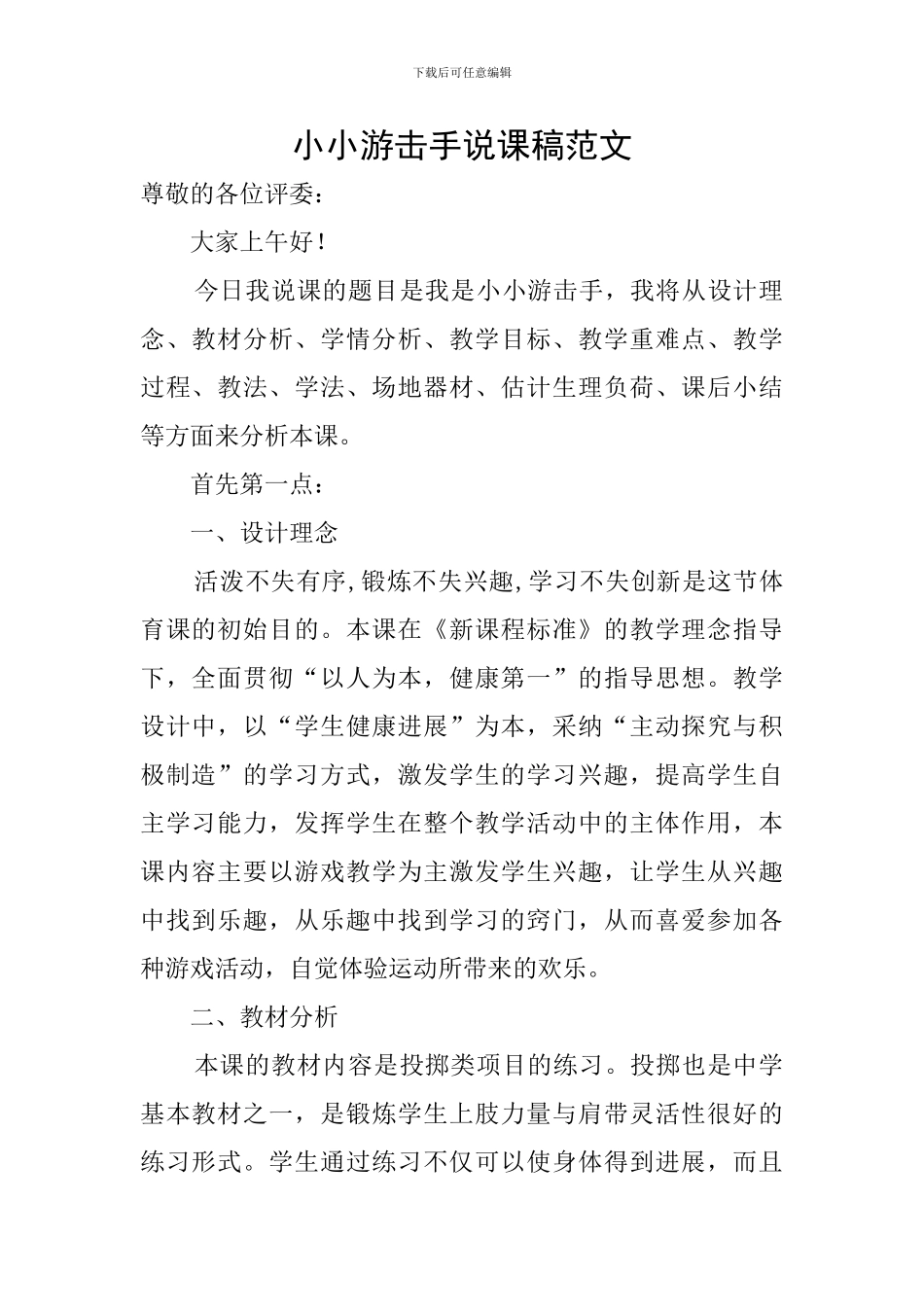 下载后可任意编辑

小小游击手说课稿范文

尊敬的各位评委：

大家上午好！

今日我说课的题目是我是小小游击手，我将从设计理念、教材分析、学情分析、教学目标、教学重难点、教学过程、教法、学法、场地器材、估计生理负荷、课后小结等方面来分析本课。

首先第一点：

一、设计理念

活泼不失有序,锻炼不失兴趣,学习不失创新是这节体育课的初始目的。本课在《新课程标准》的教学理念指导下，全面贯彻“以人为本，健康第一”的指导思想。教学设计中，以“学生健康进展”为本，采纳“主动探究与积极制造”的学习方式，激发学生的学习兴趣，提高学生自主学习能力，发挥学生在整个教学活动中的主体作用，本课内容主要以游戏教学为主激发学生兴趣，让学生从兴趣中找到乐趣，从乐趣中找到学习的窍门，从而喜爱参加各种游戏活动，自觉体验运动所带来的欢乐。

二、教材分析

本课的教材内容是投掷类项目的练习。投掷也是中学基本教材之一，是锻炼学生上肢力量与肩带灵活性很好的练习形式。学生通过练习不仅可以使身体得到进展，而且